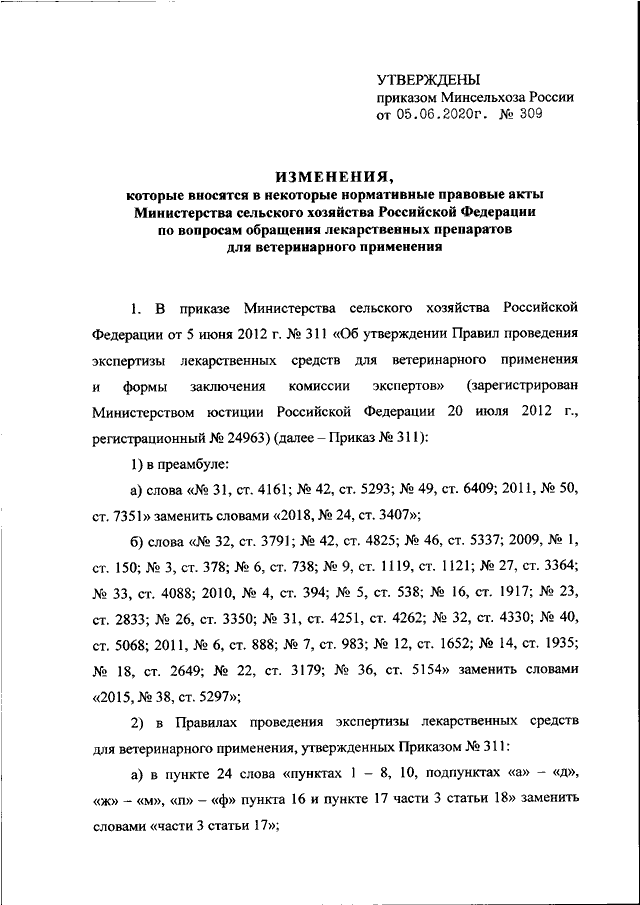 УТВЕРЖДЕНЫ
приказом Минсельхоза России
от 05.06.2020г. № 309

ИЗМЕНЕНИЯ,
которые вносятся в некоторые нормативные правовые акты Министерства сельского хозяйства Российской Федерации по вопросам обращения лекарственных препаратов для ветеринарного применения

1. В приказе Министерства сельского хозяйства Российской Федерации от 5 июня 2012 г. № 311 «Об утверждении Правил проведения экспертизы лекарственных средств для ветеринарного применения и формы заключения комиссии экспертов» (зарегистрирован Министерством юстиции Российской Федерации 20 июля 2012 г., регистрационный № 24963) (далее – Приказ № 311):

1) в преамбуле:

а) слова «№ 31, ст. 4161; № 42, ст. 5293; № 49, ст. 6409; 2011, № 50, ст. 7351» заменить словами «2018, № 24, ст. 3407»;

б) слова «№ 32, ст. 3791; № 42, ст. 4825; № 46, ст. 5337; 2009, № 1, ст. 150; № 3, ст. 378; № 6, ст. 738; № 9, ст. 1119, ст. 1121; № 27, ст. 3364; № 33, ст. 4088; 2010, № 4, ст. 394; № 5, ст. 538; № 16, ст. 1917; № 23, ст. 2833; № 26, ст. 3350; № 31, ст. 4251, ст. 4262; № 32, ст. 4330; № 40, ст. 5068; 2011, № 6, ст. 888; № 7, ст. 983; № 12, ст. 1652; № 14, ст. 1935; № 18, ст. 2649; № 22, ст. 3179; № 36, ст. 5154» заменить словами «2015, № 38, ст. 5297»;

2) в Правилах проведения экспертизы лекарственных средств для ветеринарного применения, утвержденных Приказом № 311:

а) в пункте 24 слова «пунктах 1 – 8, 10, подпунктах «а» – «д», «ж» – «м», «п» – «ф» пункта 16 и пункте 17 части 3 статьи 18» заменить словами «части 3 статьи 17»;